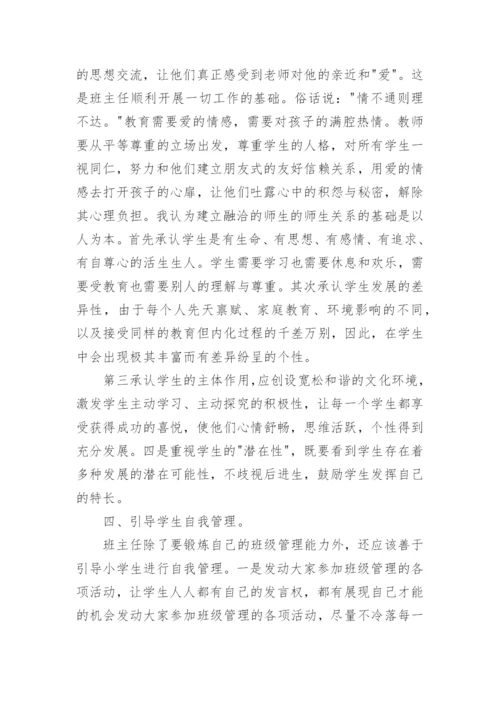 的思想交流，让他们真正感受到老师对他的亲近和"爱"。这是班主任顺利开展一切工作的基础。俗话说："情不通则理不达。"教育需要爱的情感，需要对孩子的满腔热情。教师要从平等尊重的立场出发，尊重学生的人格，对所有学生一视同仁，努力和他们建立朋友式的友好信赖关系，用爱的情感去打开孩子的心扉，让他们吐露心中的积怨与秘密，解除其心理负担。我认为建立融洽的师生的师生关系的基础是以人为本。首先承认学生是有生命、有思想、有感情、有追求、有自尊心的活生生人。学生需要学习也需要休息和欢乐，需要受教育也需要别人的理解与尊重。其次承认学生发展的差异性，由于每个人先天禀赋、家庭教育、环境影响的不同，以及接受同样的教育但内化过程的千差万别，因此，在学生中会出现极其丰富而有差异纷呈的个性。

第三承认学生的主体作用，应创设宽松和谐的文化环境，激发学生主动学习、主动探究的积极性，让每一个学生都享受获得成功的喜悦，使他们心情舒畅，思维活跃，个性得到充分发展。四是重视学生的"潜在性"，既要看到学生存在着多种发展的潜在可能性，不歧视后进生，鼓励学生发挥自己的特长。

四、引导学生自我管理。

班主任除了要锻炼自己的班级管理能力外，还应该善于引导小学生进行自我管理。一是发动大家参加班级管理的各项活动，让学生人人都有自己的发言权，都有展现自己才能的机会发动大家参加班级管理的各项活动，尽量不冷落每一